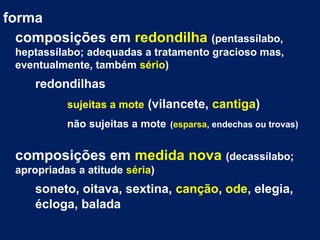 forma

composições em redondilha (pentassílabo, heptassílabo; adequadas a tratamento gracioso mas, eventualmente, também sério)

redondilhas

sujeitas a mote (vilancete, cantiga)

não sujeitas a mote (esparsa, endechas ou trovas)

composições em medida nova (decassílabo; apropriadas a atitude séria)

soneto, oitava, sextina, canção, ode, elegia, écloga, balada